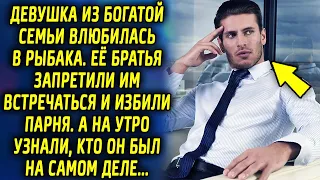 ДЕВУШКА ИЗ БОГАТОЙ СЕМЬИ ВЛЮБИЛАСЬ В РЫБАКА. ЕЁ БРАТЬЯ ЗАПРЕТИЛИ ИМ ВСТРЕЧАТЬСЯ И ИЗБИЛИ ПАРНЯ. А НА УТРО УЗНАЛИ, КТО ОН БЫЛ НА САМОМ ДЕЛЕ...